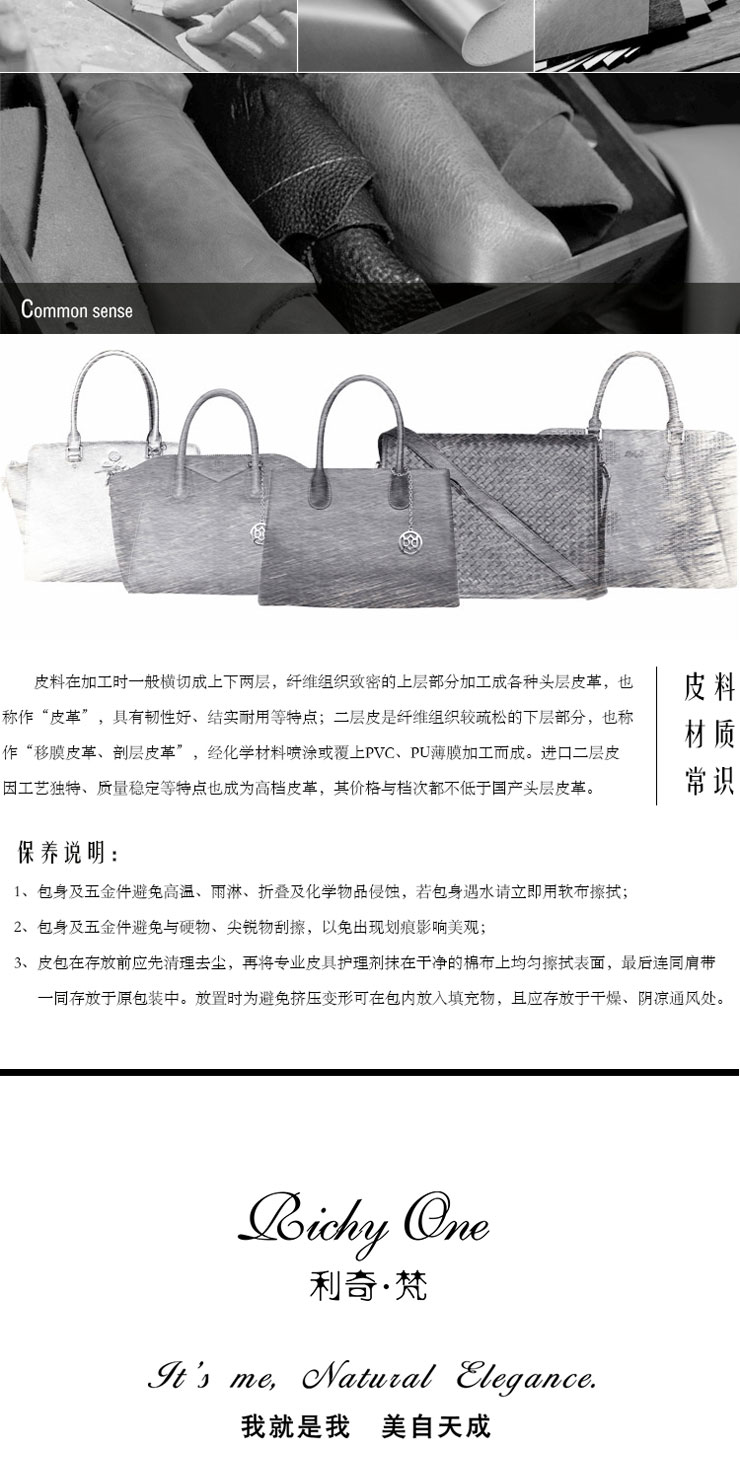 Common sense

皮料在加工时一般横切成上下两层，纤维组织致密的上层部分加工成各种头层皮革，也称作“皮革”，具有韧性好、结实耐用等特点；二层皮是纤维组织较疏松的下层部分，也称作“移膜皮革、剖层皮革”，经化学材料喷涂或覆上PVC、PU薄膜加工而成。进口二层皮因工艺独特、质量稳定等特点也成为高档皮革，其价格与档次都不低于国产头层皮革。

皮料
材质
常识

保养说明：

1、包身及五金件避免高温、雨淋、折叠及化学物品侵蚀，若包身遇水请立即用软布擦拭；

2、包身及五金件避免与硬物、尖锐物刮擦，以免出现划痕影响美观；

3、皮包在存放前应先清理去尘，再将专业皮具护理剂抹在干净的棉布上均匀擦拭表面，最后连同肩带一同存放于原包装中。放置时为避免挤压变形可在包内放入填充物，且应存放于干燥、阴凉通风处。

Richy One
利奇·梵

It's me, Natural Elegance.
我就是我 美自天成